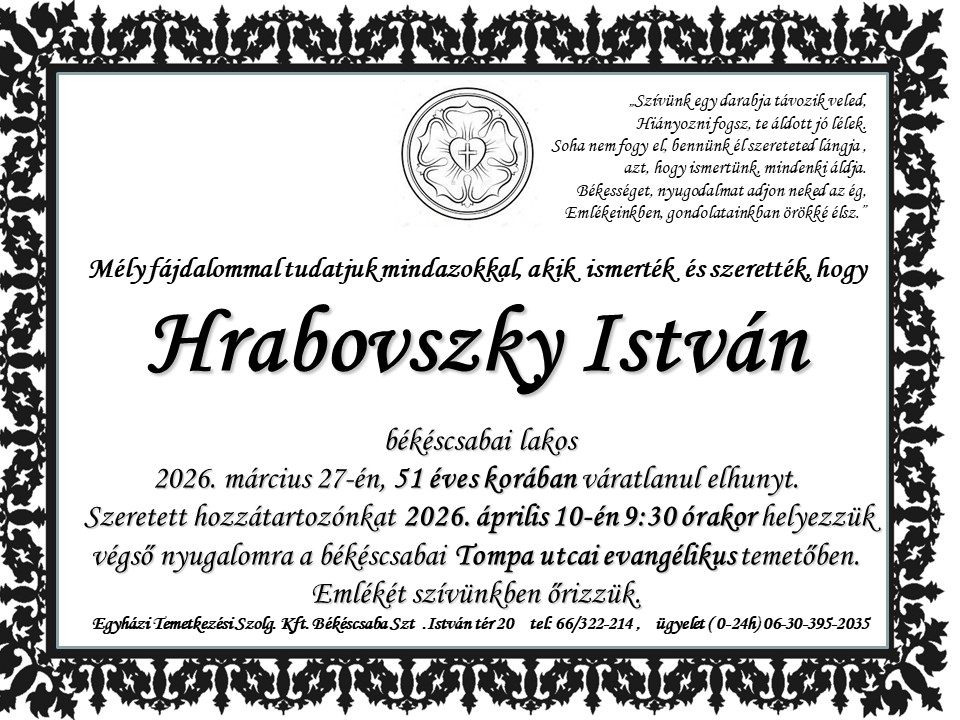 „Szívünk egy darabja távozik veled,
Hiányozni fogsz, te áldott jó lélek.
Soha nem fogy el, bennünk él szereteted lángja ,
azt, hogy ismertünk, mindenki áldja.
Békességet, nyugodalmat adjon neked az ég,
Emlékeinkben, gondolatainkban örökké élsz."

Mély fájdalommal tudatjuk mindazokkal, akik ismerték és szerették, hogy

Hrabovszky István

békéscsabai lakos
2026. március 27-én, 51 éves korában váratlanul elhunyt.
Szeretett hozzátartozónkat 2026. április 10-én 9:30 órakor helyezzük végső nyugalomra a békéscsabai Tompa utcai evangélikus temetőben.
Emlékét szívünkben őrizzük.

Egyházi Temetkezési Szolg. Kft. Békéscsaba Szt . István tér 20 tel: 66/322-214 , ügyelet ( 0-24h) 06-30-395-2035